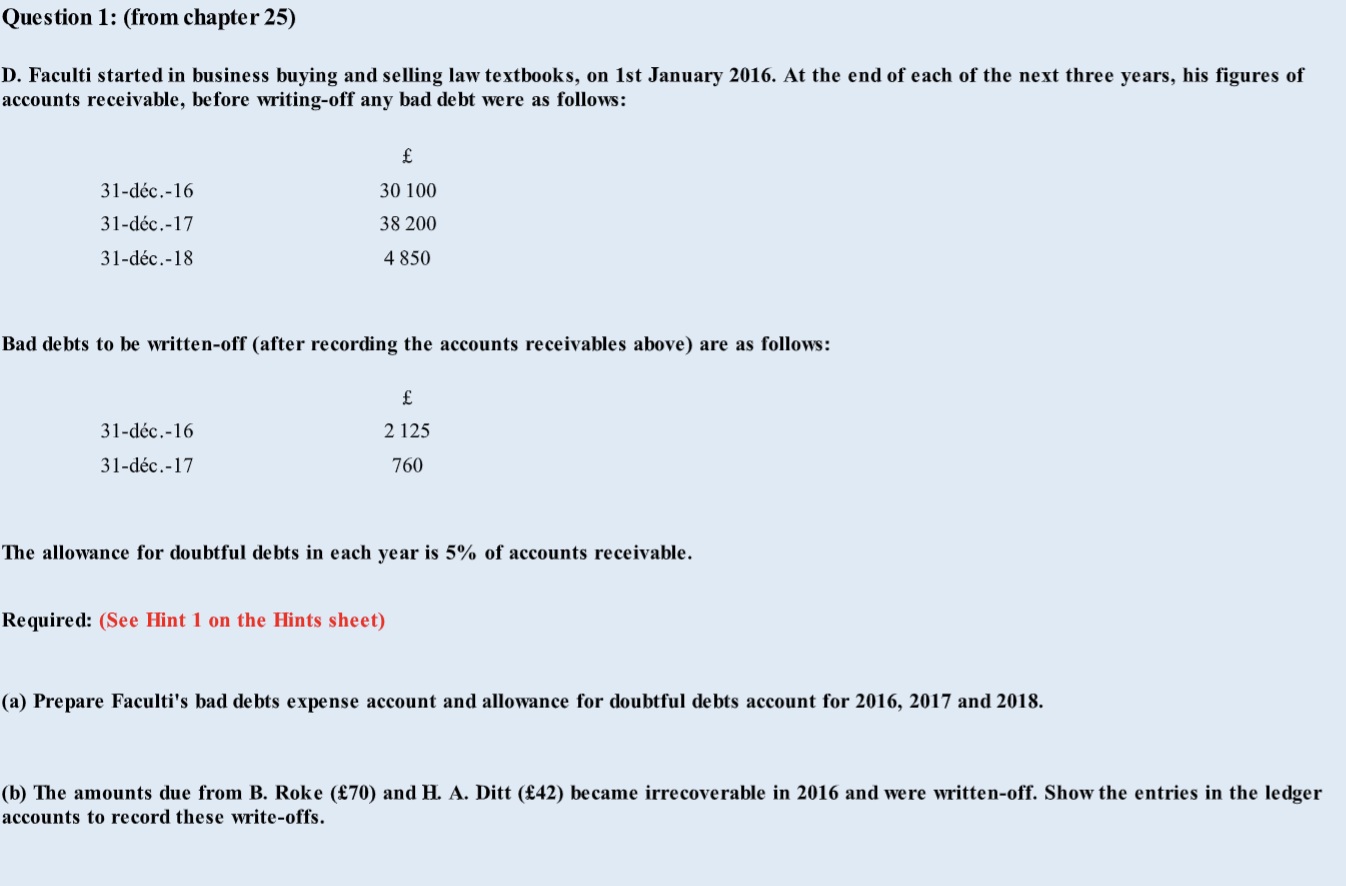 Question 1: (from chapter 25)

D. Faculti started in business buying and selling law textbooks, on 1st January 2016. At the end of each of the next three years, his figures of accounts receivable, before writing-off any bad debt were as follows:

| | £ |
|---|---|
| 31-déc.-16 | 30 100 |
| 31-déc.-17 | 38 200 |
| 31-déc.-18 | 4 850 |

Bad debts to be written-off (after recording the accounts receivables above) are as follows:

| | £ |
|---|---|
| 31-déc.-16 | 2 125 |
| 31-déc.-17 | 760 |

The allowance for doubtful debts in each year is 5% of accounts receivable.

Required: (See Hint 1 on the Hints sheet)

(a) Prepare Faculti's bad debts expense account and allowance for doubtful debts account for 2016, 2017 and 2018.

(b) The amounts due from B. Roke (£70) and H. A. Ditt (£42) became irrecoverable in 2016 and were written-off. Show the entries in the ledger accounts to record these write-offs.